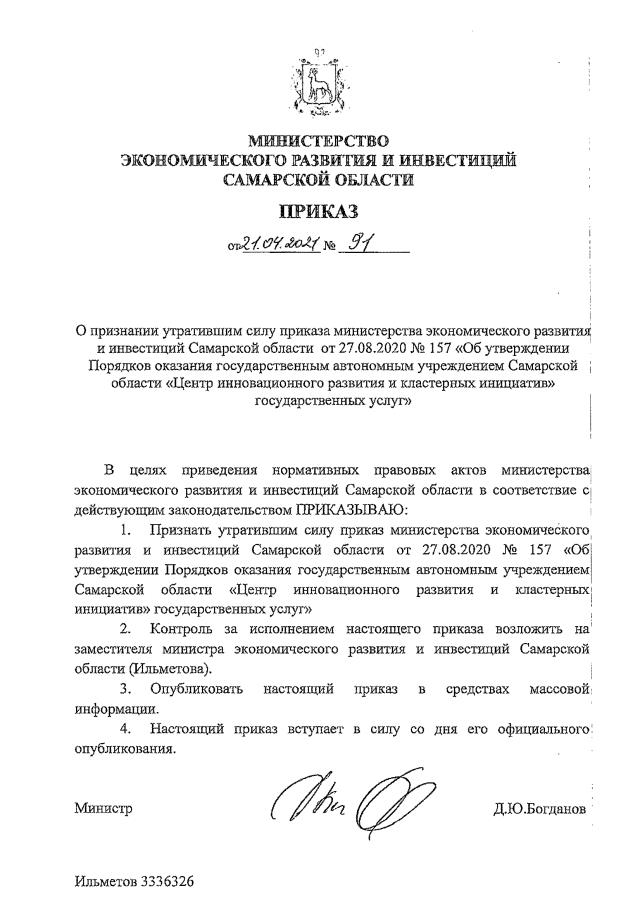 МИНИСТЕРСТВО
ЭКОНОМИЧЕСКОГО РАЗВИТИЯ И ИНВЕСТИЦИЙ
САМАРСКОЙ ОБЛАСТИ

ПРИКАЗ

от 21.04.2021 № 91

О признании утратившим силу приказа министерства экономического развития и инвестиций Самарской области от 27.08.2020 № 157 «Об утверждении Порядков оказания государственным автономным учреждением Самарской области «Центр инновационного развития и кластерных инициатив» государственных услуг»

В целях приведения нормативных правовых актов министерства экономического развития и инвестиций Самарской области в соответствие с действующим законодательством ПРИКАЗЫВАЮ:

1. Признать утратившим силу приказ министерства экономического развития и инвестиций Самарской области от 27.08.2020 № 157 «Об утверждении Порядков оказания государственным автономным учреждением Самарской области «Центр инновационного развития и кластерных инициатив» государственных услуг»

2. Контроль за исполнением настоящего приказа возложить на заместителя министра экономического развития и инвестиций Самарской области (Ильметова).

3. Опубликовать настоящий приказ в средствах массовой информации.

4. Настоящий приказ вступает в силу со дня его официального опубликования.

Министр Д.Ю.Богданов

Ильметов 3336326